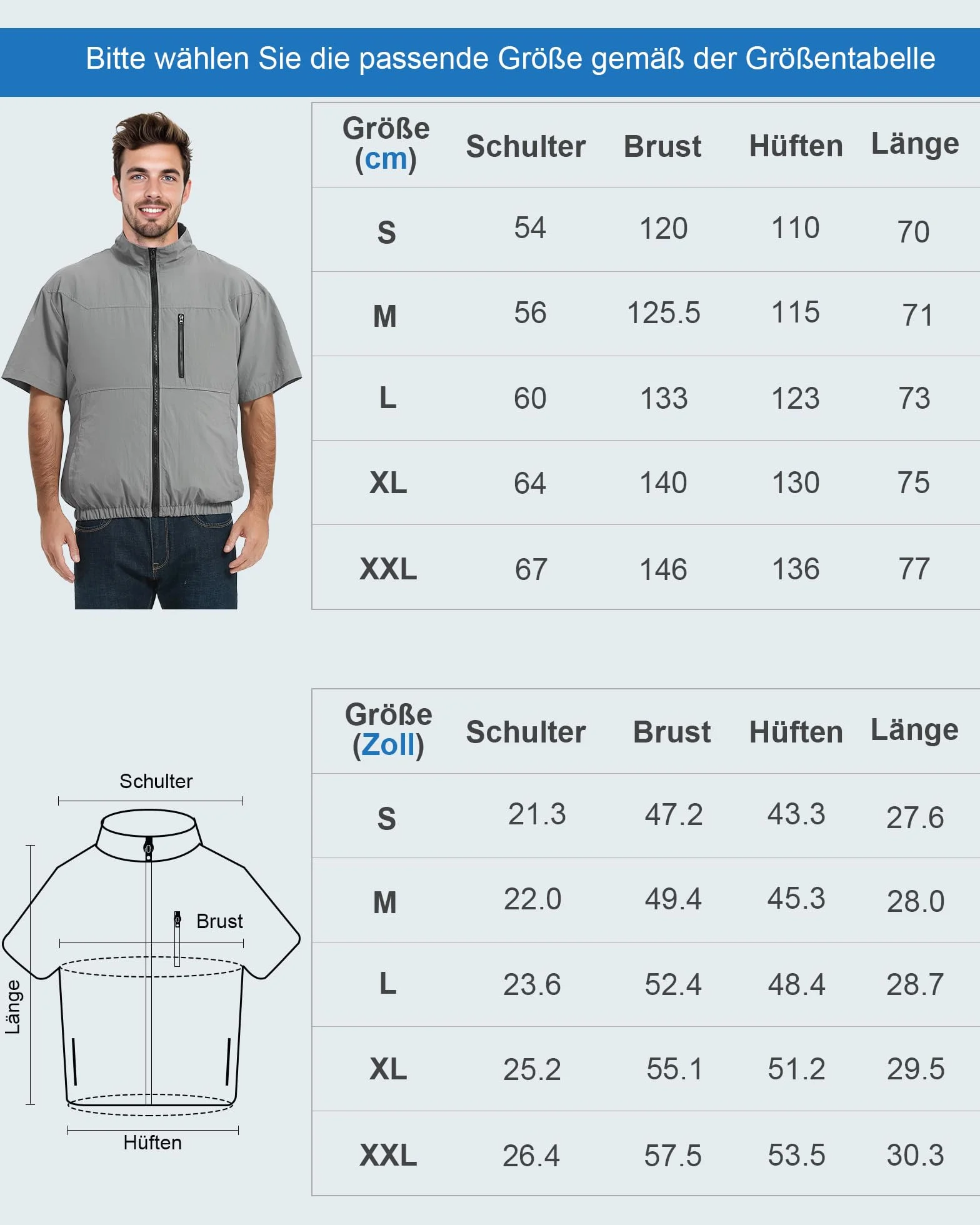 Bitte wählen Sie die passende Größe gemäß der Größentabelle

| Größe (cm) | Schulter | Brust | Hüften | Länge |
|---|---|---|---|---|
| S | 54 | 120 | 110 | 70 |
| M | 56 | 125.5 | 115 | 71 |
| L | 60 | 133 | 123 | 73 |
| XL | 64 | 140 | 130 | 75 |
| XXL | 67 | 146 | 136 | 77 |

| Größe (Zoll) | Schulter | Brust | Hüften | Länge |
|---|---|---|---|---|
| S | 21.3 | 47.2 | 43.3 | 27.6 |
| M | 22.0 | 49.4 | 45.3 | 28.0 |
| L | 23.6 | 52.4 | 48.4 | 28.7 |
| XL | 25.2 | 55.1 | 51.2 | 29.5 |
| XXL | 26.4 | 57.5 | 53.5 | 30.3 |

Schulter
Brust
Länge
Hüften